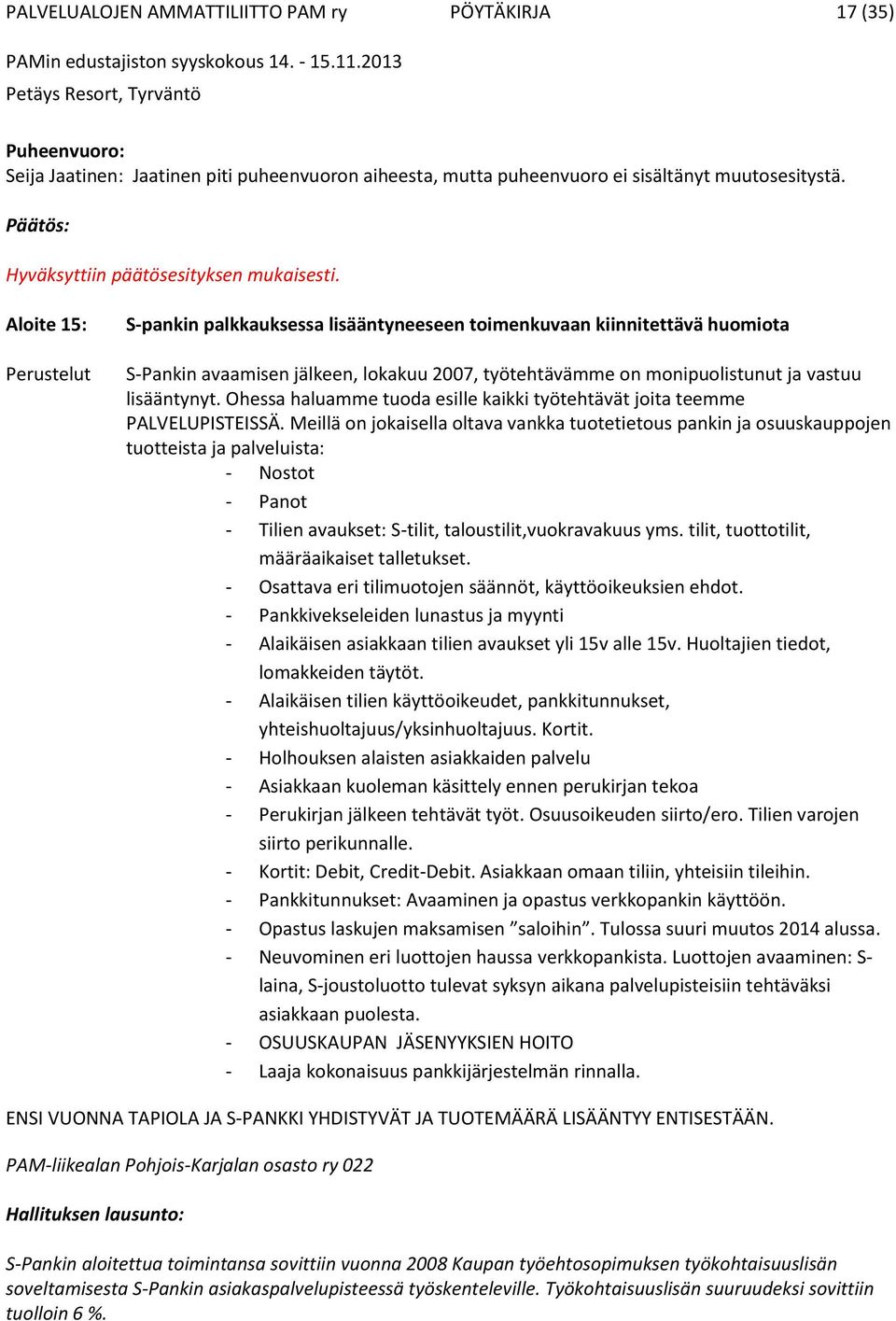 PALVELUALOJEN AMMATTILIITTO PAM ry PÖYTÄKIRJA 17 (35)

PAMin edustajiston syyskokous 14. - 15.11.2013
Petäys Resort, Tyrväntö

Puheenvuoro:
Seija Jaatinen: Jaatinen piti puheenvuoron aiheesta, mutta puheenvuoro ei sisältänyt muutosesitystä.

Päätös:

Hyväksyttiin päätösesityksen mukaisesti.

Aloite 15: S-pankin palkkauksessa lisääntyneeseen toimenkuvaan kiinnitettävä huomiota

Perustelut S-Pankin avaamisen jälkeen, lokakuu 2007, työtehtävämme on monipuolistunut ja vastuu lisääntynyt. Ohessa haluamme tuoda esille kaikki työtehtävät joita teemme PALVELUPISTEISSÄ. Meillä on jokaisella oltava vankka tuotetietous pankin ja osuuskauppojen tuotteista ja palveluista:
- Nostot
- Panot
- Tilien avaukset: S-tilit, taloustilit,vuokravakuus yms. tilit, tuottotilit, määräaikaiset talletukset.
- Osattava eri tilimuotojen säännöt, käyttöoikeuksien ehdot.
- Pankkivekseleiden lunastus ja myynti
- Alaikäisen asiakkaan tilien avaukset yli 15v alle 15v. Huoltajien tiedot, lomakkeiden täytöt.
- Alaikäisen tilien käyttöoikeudet, pankkitunnukset, yhteishuoltajuus/yksinhuoltajuus. Kortit.
- Holhouksen alaisten asiakkaiden palvelu
- Asiakkaan kuoleman käsittely ennen perukirjan tekoa
- Perukirjan jälkeen tehtävät työt. Osuusoikeuden siirto/ero. Tilien varojen siirto perikunnalle.
- Kortit: Debit, Credit-Debit. Asiakkaan omaan tiliin, yhteisiin tileihin.
- Pankkitunnukset: Avaaminen ja opastus verkkopankin käyttöön.
- Opastus laskujen maksamisen ”saloihin”. Tulossa suuri muutos 2014 alussa.
- Neuvominen eri luottojen haussa verkkopankista. Luottojen avaaminen: S-laina, S-joustoluotto tulevat syksyn aikana palvelupisteisiin tehtäväksi asiakkaan puolesta.
- OSUUSKAUPAN JÄSENYYKSIEN HOITO
- Laaja kokonaisuus pankkijärjestelmän rinnalla.

ENSI VUONNA TAPIOLA JA S-PANKKI YHDISTYVÄT JA TUOTEMÄÄRÄ LISÄÄNTYY ENTISESTÄÄN.

PAM-liikealan Pohjois-Karjalan osasto ry 022

Hallituksen lausunto:

S-Pankin aloitettua toimintansa sovittiin vuonna 2008 Kaupan työehtosopimuksen työkohtaisuuslisän soveltamisesta S-Pankin asiakaspalvelupisteessä työskenteleville. Työkohtaisuuslisän suuruudeksi sovittiin tuolloin 6 %.